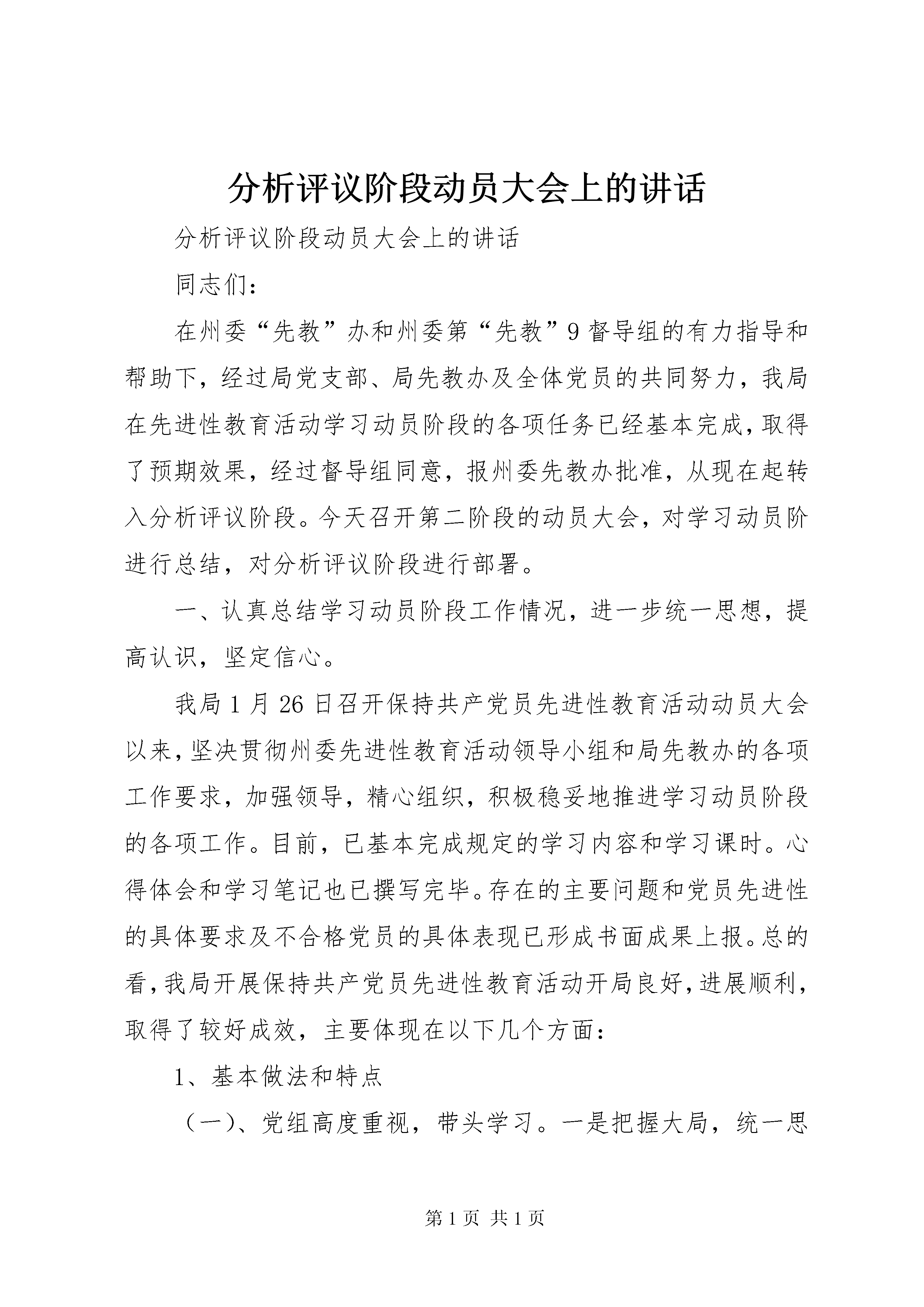 分析评议阶段动员大会上的讲话

分析评议阶段动员大会上的讲话

同志们：

在州委“先教”办和州委第“先教”9督导组的有力指导和帮助下，经过局党支部、局先教办及全体党员的共同努力，我局在先进性教育活动学习动员阶段的各项任务已经基本完成，取得了预期效果，经过督导组同意，报州委先教办批准，从现在起转入分析评议阶段。今天召开第二阶段的动员大会，对学习动员阶进行总结，对分析评议阶段进行部署。

一、认真总结学习动员阶段工作情况，进一步统一思想，提高认识，坚定信心。

我局1月26日召开保持共产党员先进性教育活动动员大会以来，坚决贯彻州委先进性教育活动领导小组和局先教办的各项工作要求，加强领导，精心组织，积极稳妥地推进学习动员阶段的各项工作。目前，已基本完成规定的学习内容和学习课时。心得体会和学习笔记也已撰写完毕。存在的主要问题和党员先进性的具体要求及不合格党员的具体表现已形成书面成果上报。总的看，我局开展保持共产党员先进性教育活动开局良好，进展顺利，取得了较好成效，主要体现在以下几个方面：

1、基本做法和特点

（一）、党组高度重视，带头学习。一是把握大局，统一思

第1页 共1页